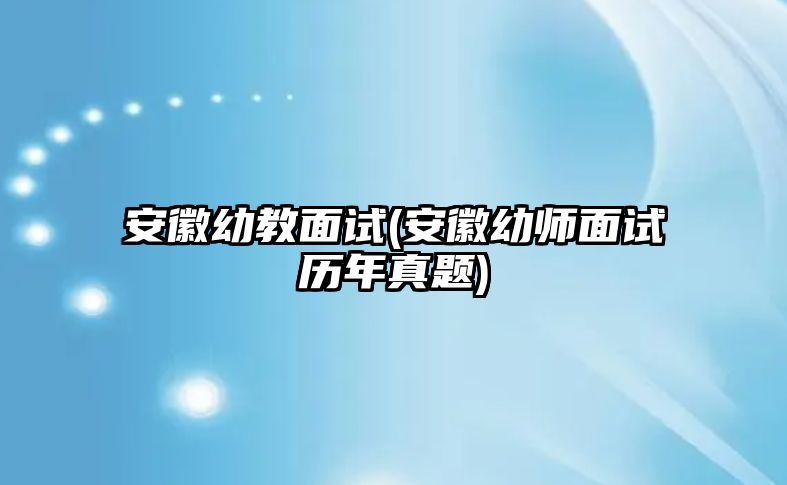 安徽幼教面试(安徽幼师面试历年真题)